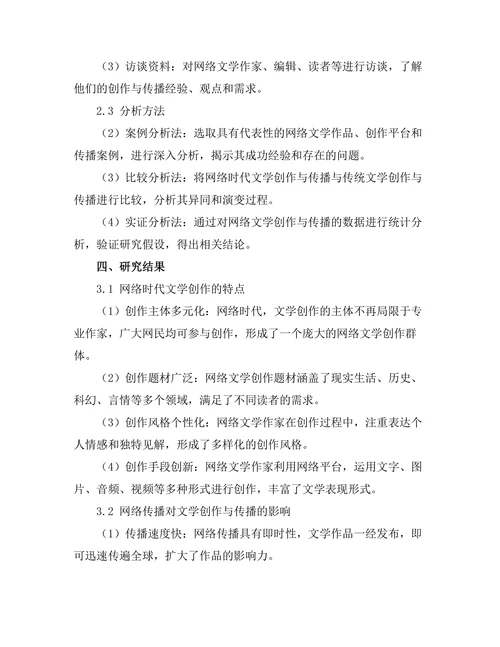 （3）访谈资料：对网络文学作家、编辑、读者等进行访谈，了解他们的创作与传播经验、观点和需求。

2.3 分析方法

（2）案例分析法：选取具有代表性的网络文学作品、创作平台和传播案例，进行深入分析，揭示其成功经验和存在的问题。

（3）比较分析法：将网络时代文学创作与传播与传统文学创作与传播进行比较，分析其异同和演变过程。

（4）实证分析法：通过对网络文学创作与传播的数据进行统计分析，验证研究假设，得出相关结论。

四、研究结果

3.1 网络时代文学创作的特点

（1）创作主体多元化：网络时代，文学创作的主体不再局限于专业作家，广大网民均可参与创作，形成了一个庞大的网络文学创作群体。

（2）创作题材广泛：网络文学创作题材涵盖了现实生活、历史、科幻、言情等多个领域，满足了不同读者的需求。

（3）创作风格个性化：网络文学作家在创作过程中，注重表达个人情感和独特见解，形成了多样化的创作风格。

（4）创作手段创新：网络文学作家利用网络平台，运用文字、图片、音频、视频等多种形式进行创作，丰富了文学表现形式。

3.2 网络传播对文学创作与传播的影响

（1）传播速度快：网络传播具有即时性，文学作品一经发布，即可迅速传遍全球，扩大了作品的影响力。